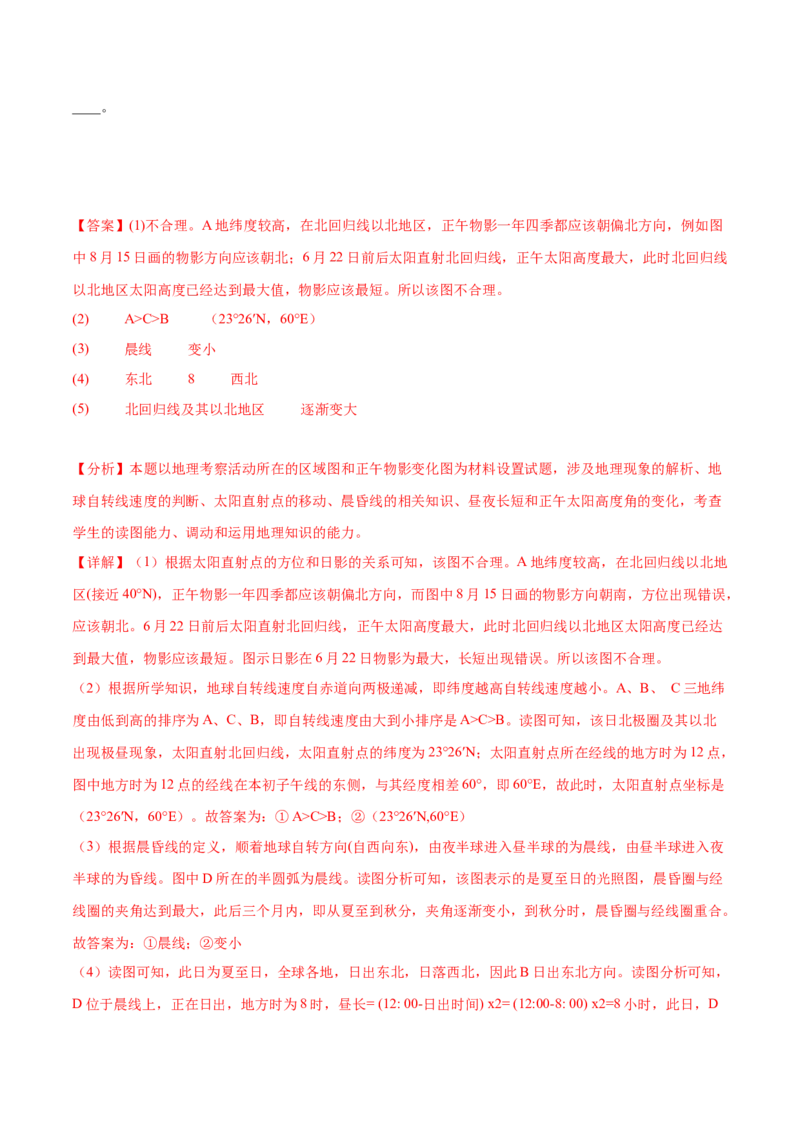 ____。

【答案】(1)不合理。A 地纬度较高，在北回归线以北地区，正午物影一年四季都应该朝偏北方向，例如图中 8 月 15 日画的物影方向应该朝北；6 月 22 日前后太阳直射北回归线，正午太阳高度最大，此时北回归线以北地区太阳高度已经达到最大值，物影应该最短。所以该图不合理。

(2) A>C>B (23°26′N，60°E)

(3) 晨线 变小

(4) 东北 8 西北

(5) 北回归线及其以北地区 逐渐变大

【分析】本题以地理考察活动所在的区域图和正午物影变化图为材料设置试题，涉及地理现象的解析、地球自转线速度的判断、太阳直射点的移动、晨昏线的相关知识、昼夜长短和正午太阳高度角的变化，考查学生的读图能力、调动和运用地理知识的能力。

【详解】（1）根据太阳直射点的方位和日影的关系可知，该图不合理。A 地纬度较高，在北回归线以北地区(接近 40°N)，正午物影一年四季都应该朝偏北方向，而图中 8 月 15 日画的物影方向朝南，方位出现错误，应该朝北。6 月 22 日前后太阳直射北回归线，正午太阳高度最大，此时北回归线以北地区太阳高度已经达到最大值，物影应该最短。图示日影在 6 月 22 日物影为最大，长短出现错误。所以该图不合理。

（2）根据所学知识，地球自转线速度自赤道向两极递减，即纬度越高自转线速度越小。A、B、 C 三地纬度由低到高的排序为 A、C、B，即自转线速度由大到小排序是 A>C>B。读图可知，该日北极圈及其以北出现极昼现象，太阳直射北回归线，太阳直射点的纬度为 23°26′N；太阳直射点所在经线的地方时为 12 点，图中地方时为 12 点的经线在本初子午线的东侧，与其经度相差 60°，即 60°E，故此时，太阳直射点坐标是（23°26′N，60°E）。故答案为：① A>C>B；②（23°26′N,60°E）

（3）根据晨昏线的定义，顺着地球自转方向(自西向东)，由夜半球进入昼半球的为晨线，由昼半球进入夜半球的为昏线。图中 D 所在的半圆弧为晨线。读图分析可知，该图表示的是夏至日的光照图，晨昏圈与经线圈的夹角达到最大，此后三个月内，即从夏至到秋分，夹角逐渐变小，到秋分时，晨昏圈与经线圈重合。故答案为：①晨线；②变小

（4）读图可知，此日为夏至日，全球各地，日出东北，日落西北，因此 B 日出东北方向。读图分析可知，D 位于晨线上，正在日出，地方时为 8 时，昼长= (12: 00-日出时间) x2= (12:00-8: 00) x2=8 小时，此日，D